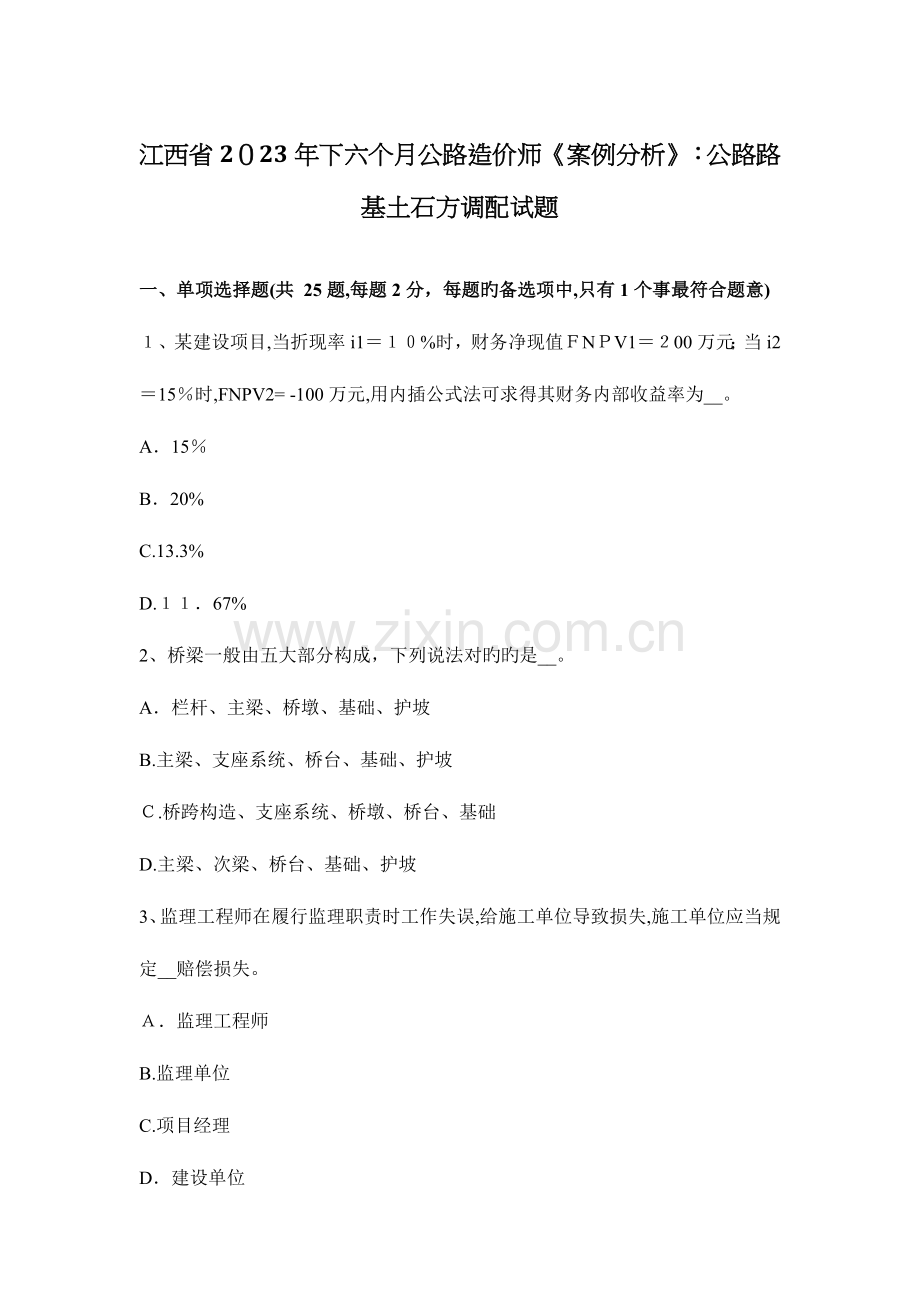 江西省２０23年下六个月公路造价师《案例分析》：公路路基土石方调配试题

一、单项选择题(共 25题,每题2分，每题的备选项中,只有1个事最符合题意)

１、某建设项目,当折现率i1＝１０%时，财务净现值ＦＮＰＶ1＝２00万元; 当i2＝15％时,FNPV2= -100万元,用内插公式法可求得其财务内部收益率为__。

A．15％

B．20%

C.13.3%

D.１１．67%

www.zixin.com.cn

2、桥梁一般由五大部分构成，下列说法对旳旳是__。

A．栏杆、主梁、桥墩、基础、护坡

B.主梁、支座系统、桥台、基础、护坡

C.桥跨构造、支座系统、桥墩、桥台、基础

D.主梁、次梁、桥台、基础、护坡

3、监理工程师在履行监理职责时工作失误,给施工单位导致损失,施工单位应当规定__赔偿损失。

A．监理工程师

B.监理单位

C.项目经理

D．建设单位